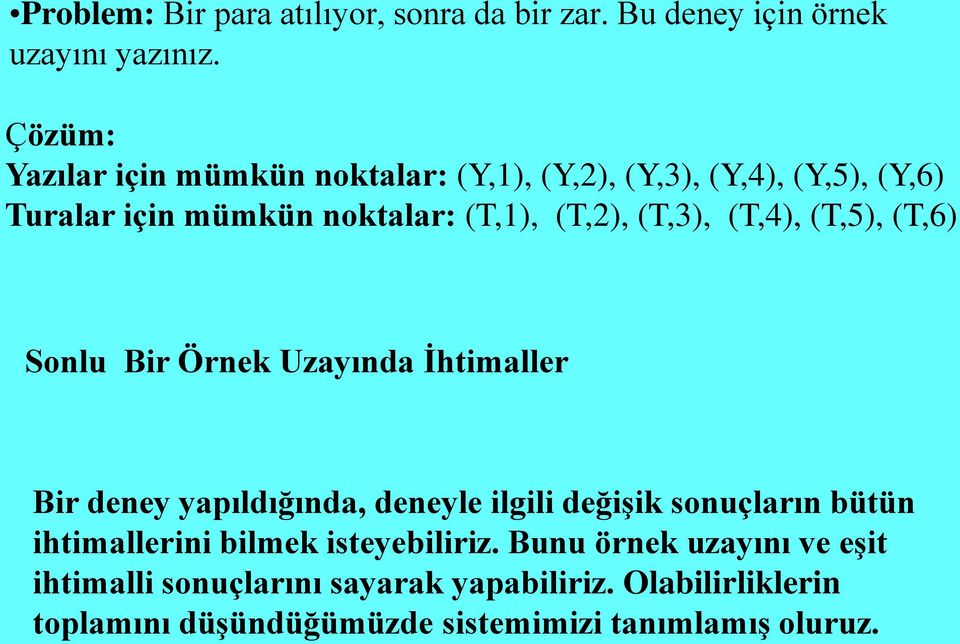 •Problem: Bir para atılıyor, sonra da bir zar. Bu deney için örnek uzayını yazınız.

Çözüm:
Yazılar için mümkün noktalar: (Y,1), (Y,2), (Y,3), (Y,4), (Y,5), (Y,6)
Turalar için mümkün noktalar: (T,1), (T,2), (T,3), (T,4), (T,5), (T,6)

Sonlu Bir Örnek Uzayında İhtimaller

Bir deney yapıldığında, deneyle ilgili değişik sonuçların bütün ihtimallerini bilmek isteyebiliriz. Bunu örnek uzayını ve eşit ihtimalli sonuçlarını sayarak yapabiliriz. Olabilirliklerin toplamını düşündüğümüzde sistemimizi tanımlamış oluruz.